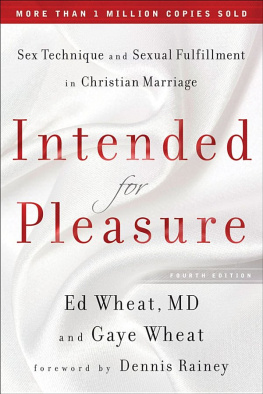 MORE THAN 1 MILLION COPIES SOLD

Sex Technique and Sexual Fulfillment in Christian Marriage

Intended for Pleasure

FOURTH EDITION

Ed Wheat, MD and Gaye Wheat

foreword by Dennis Rainey